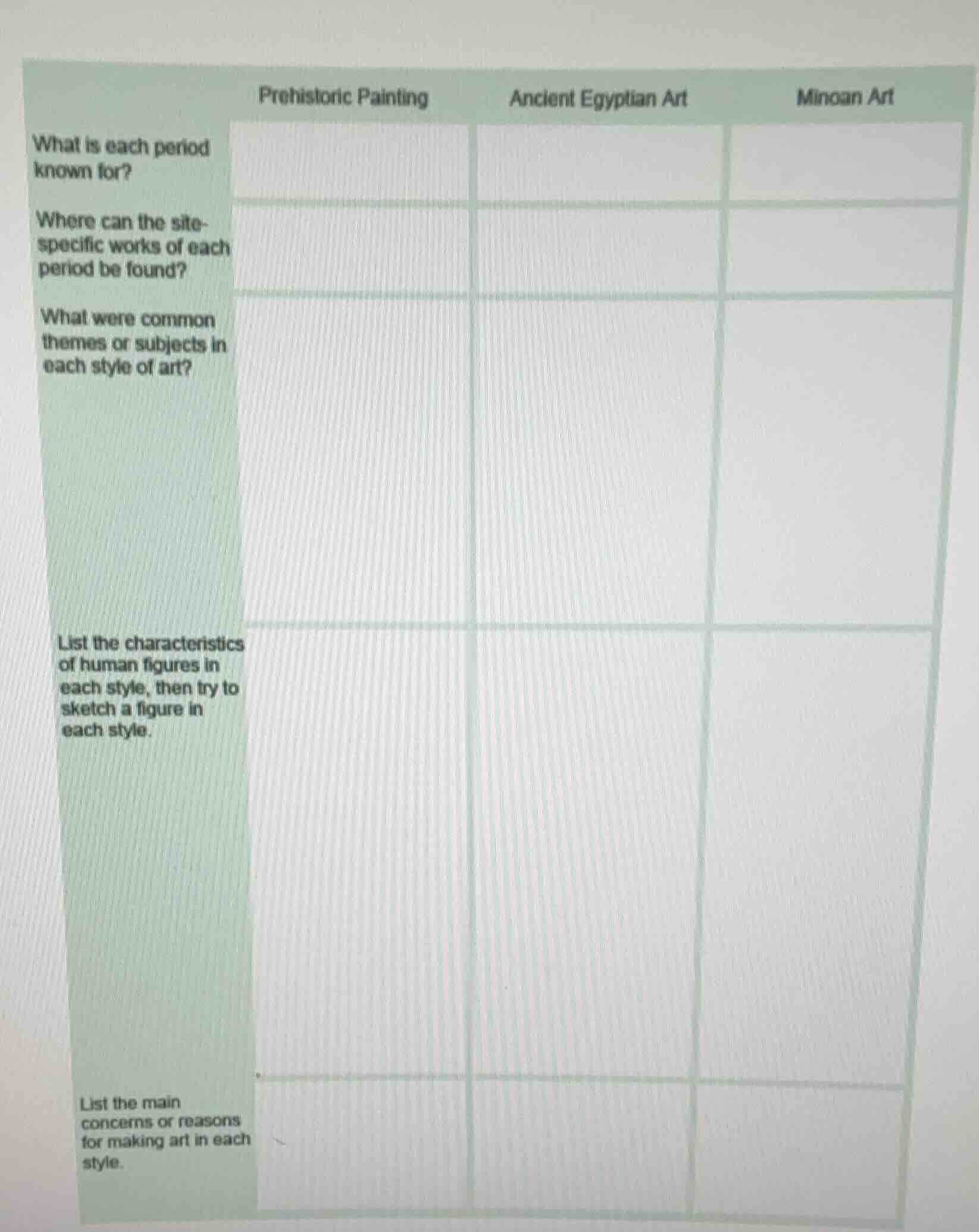 |  | Prehistoric Painting | Ancient Egyptian Art | Minoan Art |
|---|---|---|---|
| What is each period known for? |  |  |  |
| Where can the site-specific works of each period be found? |  |  |  |
| What were common themes or subjects in each style of art? |  |  |  |
| List the characteristics of human figures in each style, then try to sketch a figure in each style. |  |  |  |
| List the main concerns or reasons for making art in each style. |  |  |  |